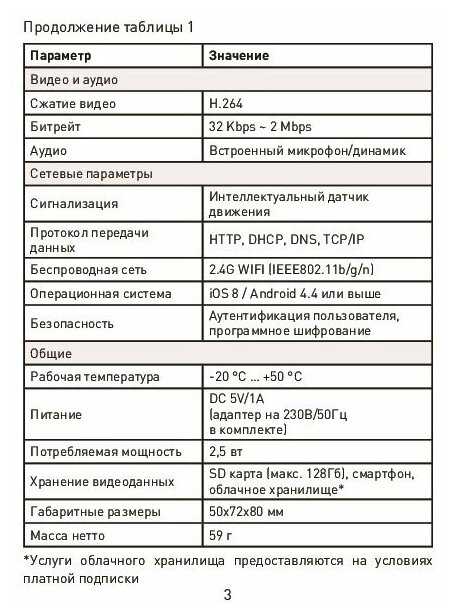 Продолжение таблицы 1

| Параметр | Значение |
|---|---|
| Видео и аудио | |
| Сжатие видео | H.264 |
| Битрейт | 32 Kbps ~ 2 Mbps |
| Аудио | Встроенный микрофон/динамик |
| Сетевые параметры | |
| Сигнализация | Интеллектуальный датчик движения |
| Протокол передачи данных | HTTP, DHCP, DNS, TCP/IP |
| Беспроводная сеть | 2.4G WIFI (IEEE802.11b/g/n) |
| Операционная система | iOS 8 / Android 4.4 или выше |
| Безопасность | Аутентификация пользователя, программное шифрование |
| Общие | |
| Рабочая температура | -20 °C ... +50 °C |
| Питание | DC 5V/1A (адаптер на 230В/50Гц в комплекте) |
| Потребляемая мощность | 2,5 вт |
| Хранение видеоданных | SD карта (макс. 128Гб), смартфон, облачное хранилище* |
| Габаритные размеры | 50x72x80 мм |
| Масса нетто | 59 г |

*Услуги облачного хранилища предоставляются на условиях платной подписки

3